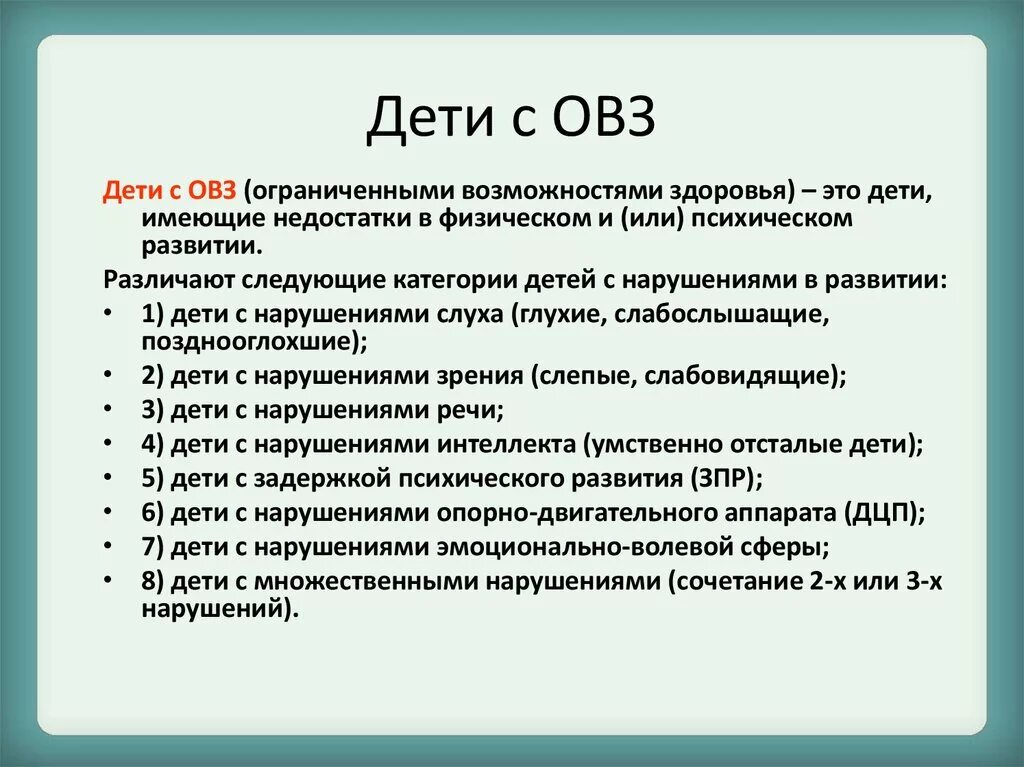 Дети с ОВЗ

Дети с ОВЗ (ограниченными возможностями здоровья) – это дети, имеющие недостатки в физическом и (или) психическом развитии.

Различают следующие категории детей с нарушениями в развитии:

• 1) дети с нарушениями слуха (глухие, слабослышащие, позднооглохшие);
• 2) дети с нарушениями зрения (слепые, слабовидящие);
• 3) дети с нарушениями речи;
• 4) дети с нарушениями интеллекта (умственно отсталые дети);
• 5) дети с задержкой психического развития (ЗПР);
• 6) дети с нарушениями опорно-двигательного аппарата (ДЦП);
• 7) дети с нарушениями эмоционально-волевой сферы;
• 8) дети с множественными нарушениями (сочетание 2-х или 3-х нарушений).